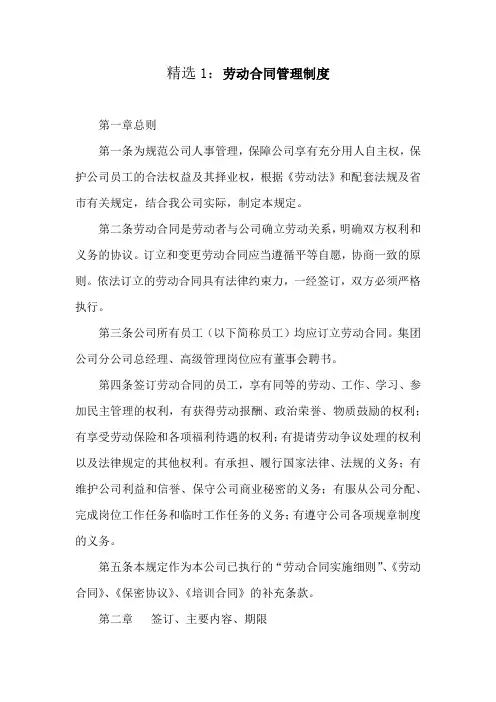 精选 1：劳动合同管理制度

第一章总则

第一条为规范公司人事管理，保障公司享有充分用人自主权，保护公司员工的合法权益及其择业权，根据《劳动法》和配套法规及省市有关规定，结合我公司实际，制定本规定。

第二条劳动合同是劳动者与公司确立劳动关系，明确双方权利和义务的协议。订立和变更劳动合同应当遵循平等自愿，协商一致的原则。依法订立的劳动合同具有法律约束力，一经签订，双方必须严格执行。

第三条公司所有员工（以下简称员工）均应订立劳动合同。集团公司分公司总经理、高级管理岗位应有董事会聘书。

第四条签订劳动合同的员工，享有同等的劳动、工作、学习、参加民主管理的权利，有获得劳动报酬、政治荣誉、物质鼓励的权利；有享受劳动保险和各项福利待遇的权利；有提请劳动争议处理的权利以及法律规定的其他权利。有承担、履行国家法律、法规的义务；有维护公司利益和信誉、保守公司商业秘密的义务；有服从公司分配、完成岗位工作任务和临时工作任务的义务；有遵守公司各项规章制度的义务。

第五条本规定作为本公司已执行的“劳动合同实施细则”、《劳动合同》、《保密协议》、《培训合同》的补充条款。

第二章　签订、主要内容、期限